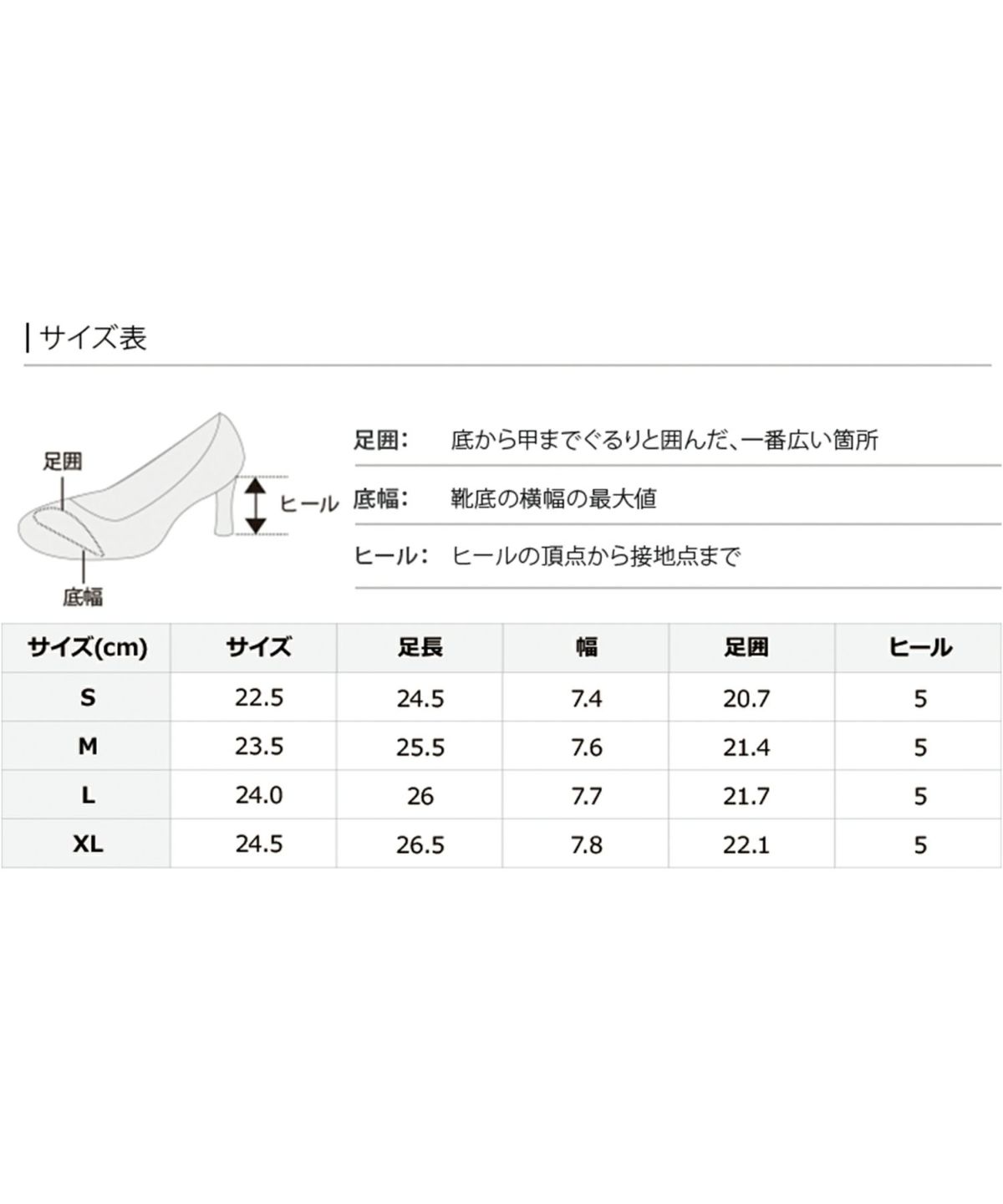 サイズ表

足囲

ヒール

底幅

足囲： 底から甲までぐるりと囲んだ、一番広い箇所

底幅： 靴底の横幅の最大値

ヒール： ヒールの頂点から接地点まで

| サイズ(cm) | サイズ | 足長 | 幅 | 足囲 | ヒール |
|---|---|---|---|---|---|
| S | 22.5 | 24.5 | 7.4 | 20.7 | 5 |
| M | 23.5 | 25.5 | 7.6 | 21.4 | 5 |
| L | 24.0 | 26 | 7.7 | 21.7 | 5 |
| XL | 24.5 | 26.5 | 7.8 | 22.1 | 5 |